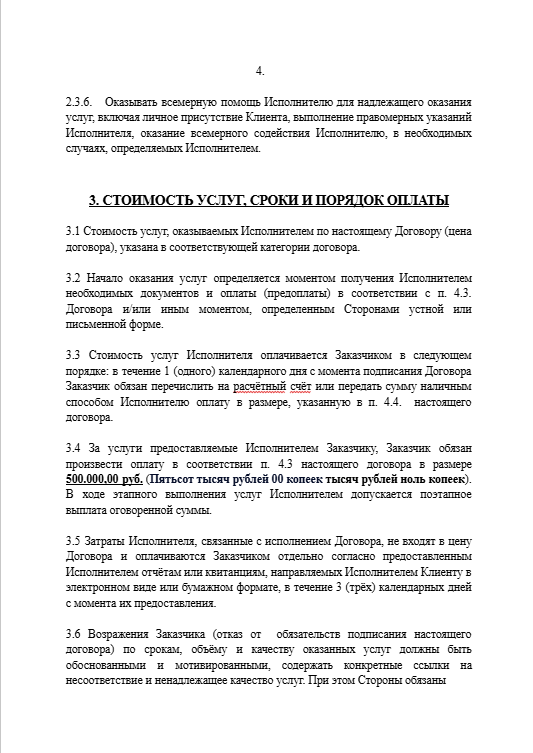 4.

2.3.6. Оказывать всемерную помощь Исполнителю для надлежащего оказания услуг, включая личное присутствие Клиента, выполнение правомерных указаний Исполнителя, оказание всемерного содействия Исполнителю, в необходимых случаях, определяемых Исполнителем.

3. СТОИМОСТЬ УСЛУГ, СРОКИ И ПОРЯДОК ОПЛАТЫ

3.1 Стоимость услуг, оказываемых Исполнителем по настоящему Договору (цена договора), указана в соответствующей категории договора.

3.2 Начало оказания услуг определяется моментом получения Исполнителем необходимых документов и оплаты (предоплаты) в соответствии с п. 4.3. Договора и/или иным моментом, определенным Сторонами устной или письменной форме.

3.3 Стоимость услуг Исполнителя оплачивается Заказчиком в следующем порядке: в течение 1 (одного) календарного дня с момента подписания Договора Заказчик обязан перечислить на расчётный счёт или передать сумму наличным способом Исполнителю оплату в размере, указанную в п. 4.4. настоящего договора.

3.4 За услуги предоставляемые Исполнителем Заказчику, Заказчик обязан произвести оплату в соответствии п. 4.3 настоящего договора в размере 500.000,00 руб. (Пятьсот тысяч рублей 00 копеек тысяч рублей ноль копеек). В ходе этапного выполнения услуг Исполнителем допускается поэтапное выплата оговоренной суммы.

3.5 Затраты Исполнителя, связанные с исполнением Договора, не входят в цену Договора и оплачиваются Заказчиком отдельно согласно предоставленным Исполнителем отчётам или квитанциям, направляемых Исполнителем Клиенту в электронном виде или бумажном формате, в течение 3 (трёх) календарных дней с момента их предоставления.

3.6 Возражения Заказчика (отказ от обязательств подписания настоящего договора) по срокам, объёму и качеству оказанных услуг должны быть обоснованными и мотивированными, содержать конкретные ссылки на несоответствие и ненадлежащее качество услуг. При этом Стороны обязаны